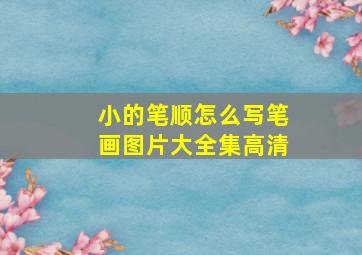 小的笔顺怎么写笔画图片大全集高清